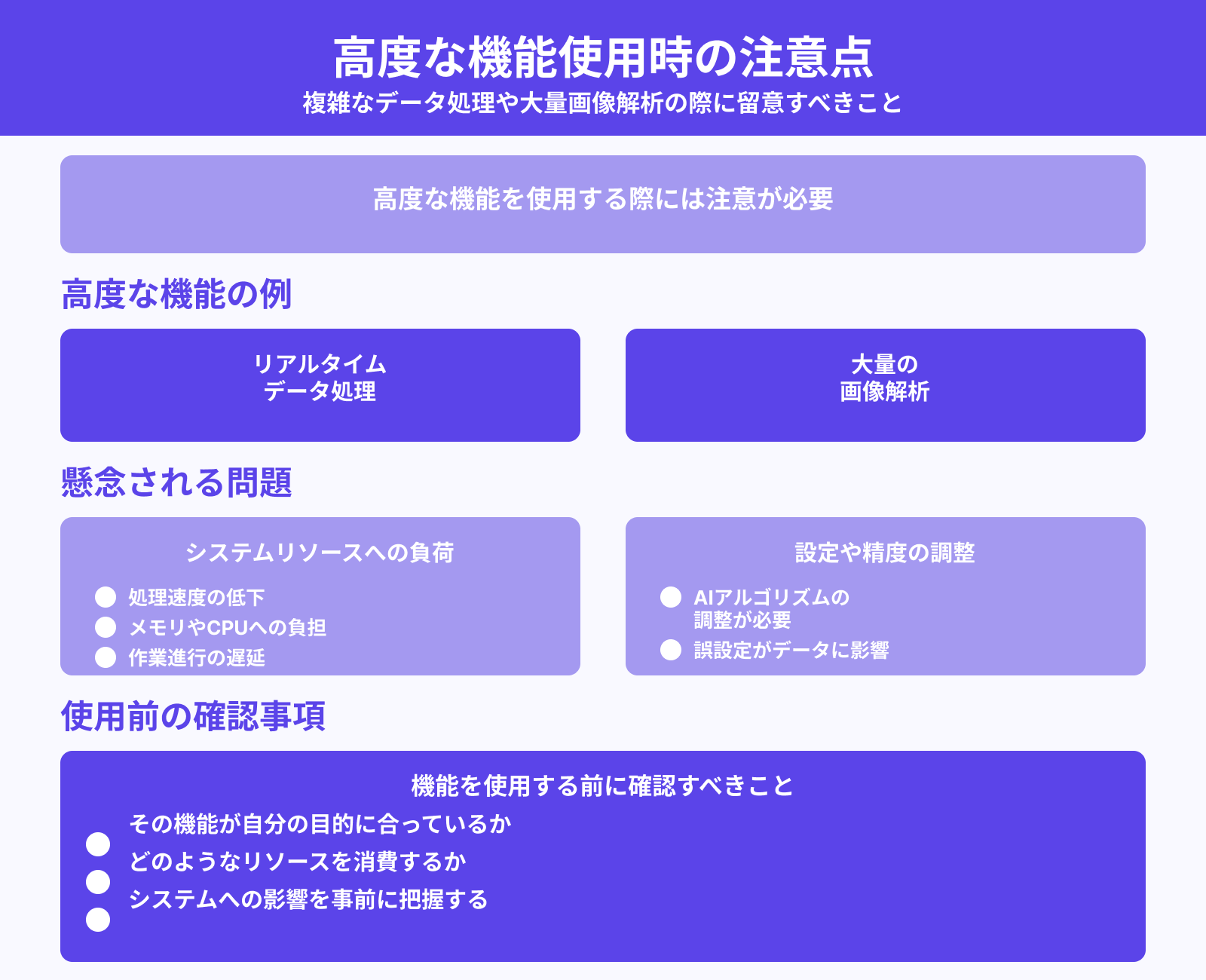 高度な機能使用時の注意点

複雑なデータ処理や大量画像解析の際に留意すべきこと

高度な機能を使用する際には注意が必要

高度な機能の例

リアルタイム
データ処理

大量の
画像解析

懸念される問題

システムリソースへの負荷

処理速度の低下
メモリやCPUへの負担
作業進行の遅延

設定や精度の調整

AIアルゴリズムの調整が必要
誤設定がデータに影響

使用前の確認事項

機能を使用する前に確認すべきこと

その機能が自分の目的に合っているか
どのようなリソースを消費するか
システムへの影響を事前に把握する